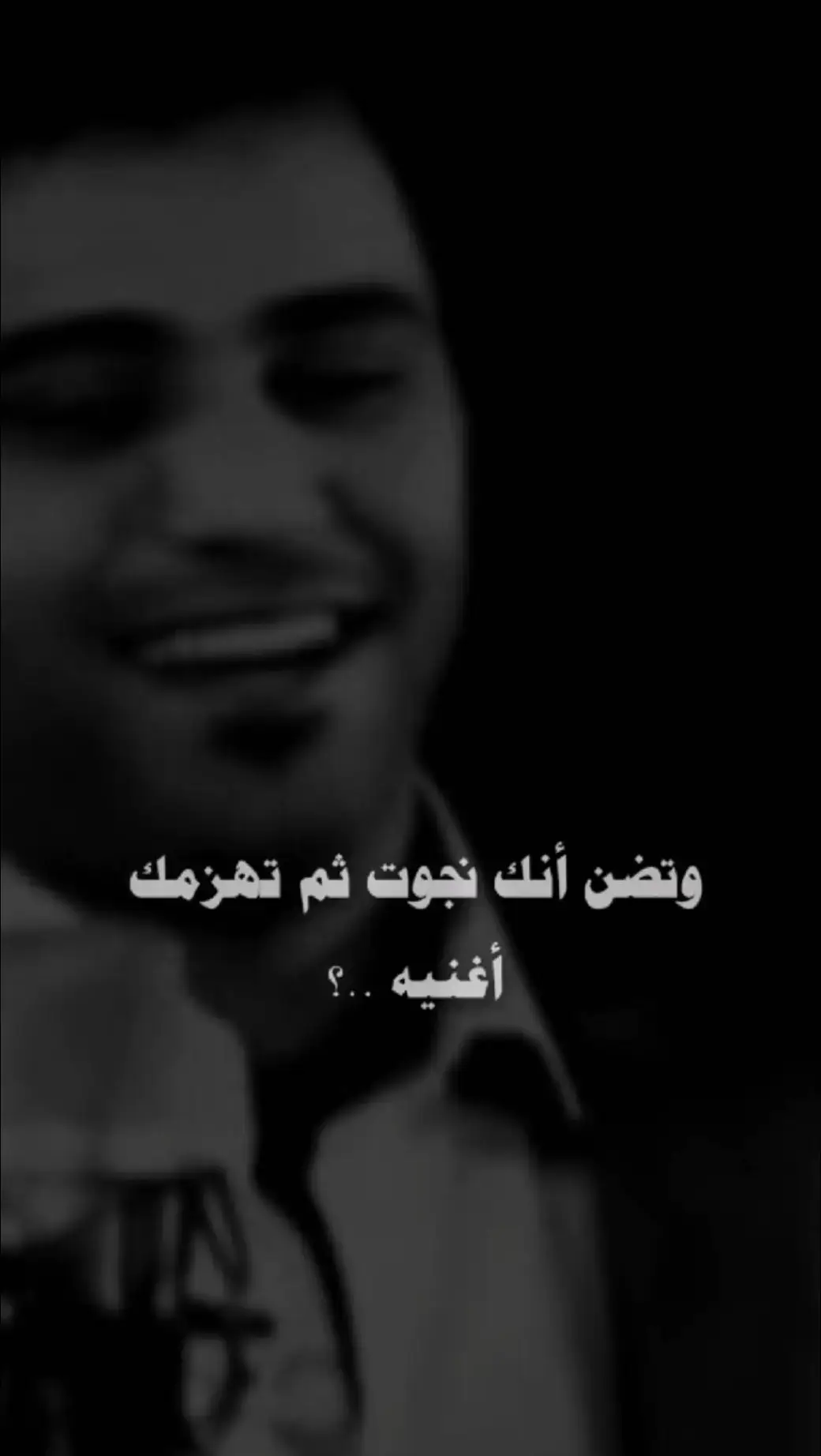 وتضن أنك نجوت ثم تهزمك
أغنيه ..؟